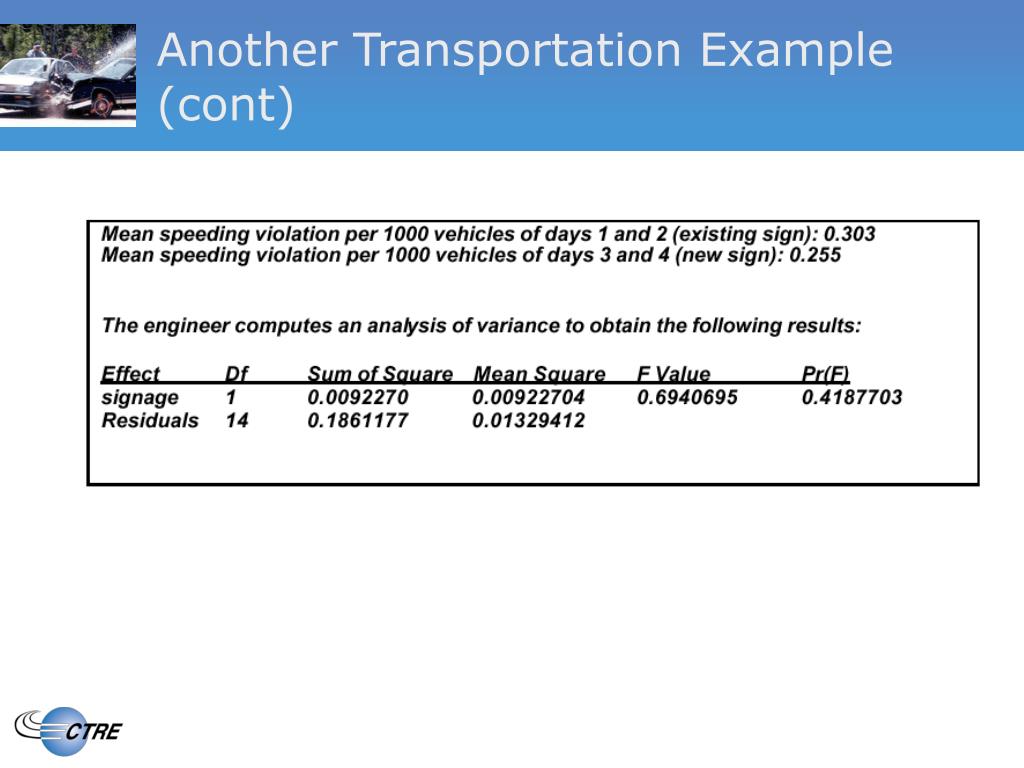 Another Transportation Example (cont)

Mean speeding violation per 1000 vehicles of days 1 and 2 (existing sign): 0.303
Mean speeding violation per 1000 vehicles of days 3 and 4 (new sign): 0.255

The engineer computes an analysis of variance to obtain the following results:

| Effect | Df | Sum of Square | Mean Square | F Value | Pr(F) |
|---|---|---|---|---|---|
| signage | 1 | 0.0092270 | 0.00922704 | 0.6940695 | 0.4187703 |
| Residuals | 14 | 0.1861177 | 0.01329412 | | |

CTRE